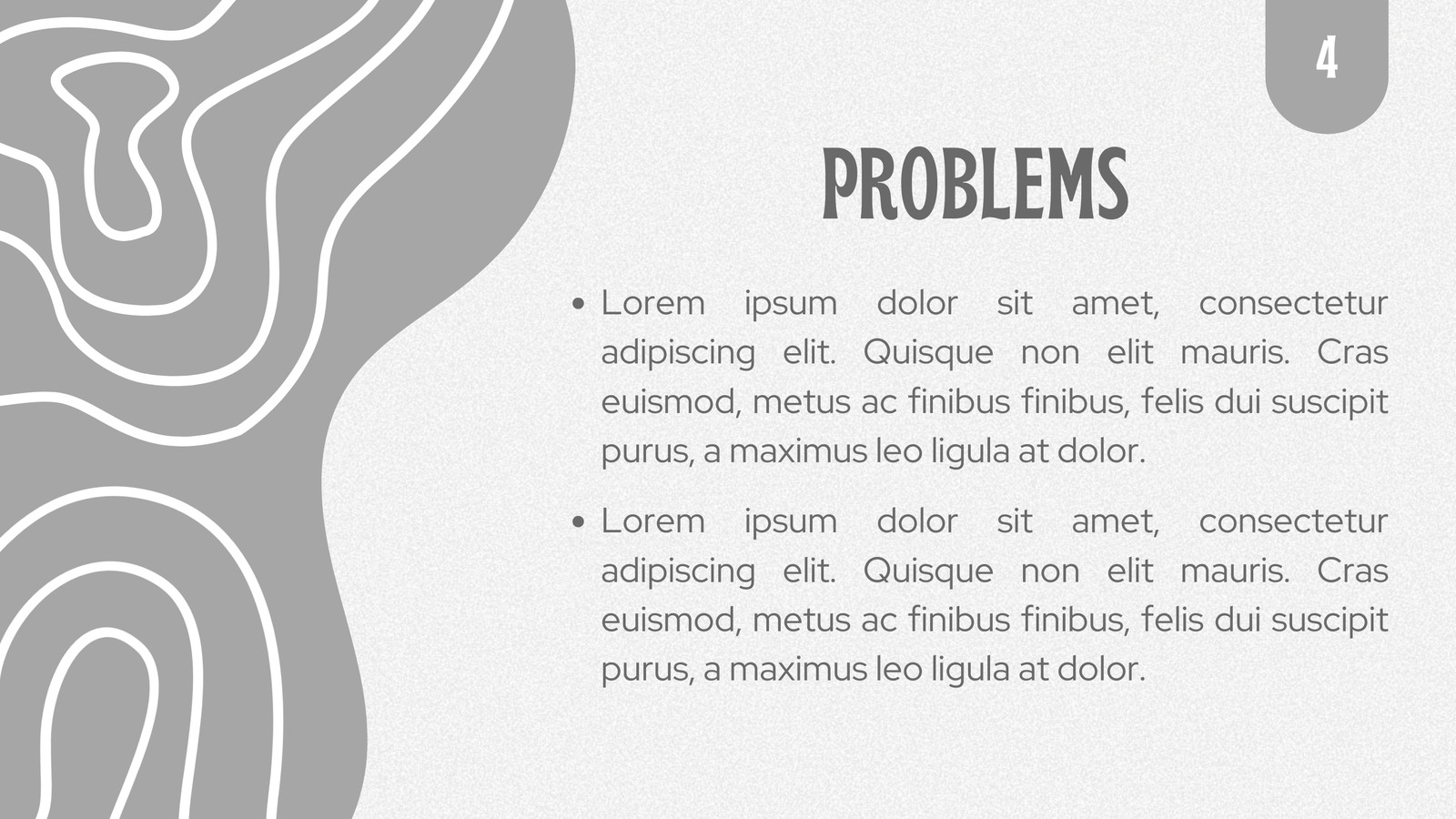 4

PROBLEMS

• Lorem ipsum dolor sit amet, consectetur adipiscing elit. Quisque non elit mauris. Cras euismod, metus ac finibus finibus, felis dui suscipit purus, a maximus leo ligula at dolor.

• Lorem ipsum dolor sit amet, consectetur adipiscing elit. Quisque non elit mauris. Cras euismod, metus ac finibus finibus, felis dui suscipit purus, a maximus leo ligula at dolor.